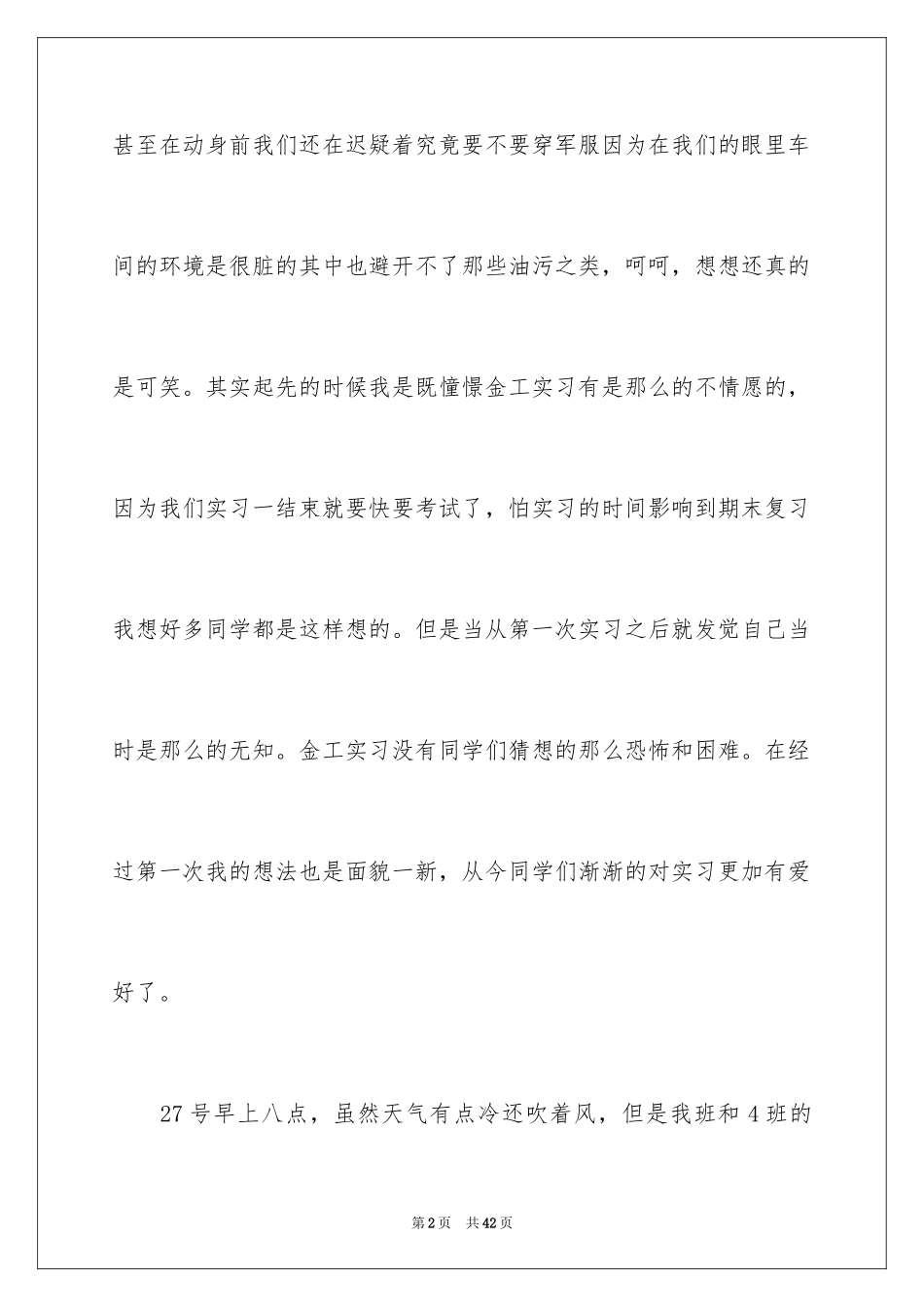 甚至在动身前我们还在迟疑着究竟要不要穿军服因为在我们的眼里车间的环境是很脏的其中也避开不了那些油污之类，呵呵，想想还真的是可笑。其实起先的时候我是既憧憬金工实习有是那么的不情愿的，因为我们实习一结束就要快要考试了，怕实习的时间影响到期末复习我想好多同学都是这样想的。但是当从第一次实习之后就发觉自己当时是那么的无知。金工实习没有同学们猜想的那么恐怖和困难。在经过第一次我的想法也是面貌一新，从今同学们渐渐的对实习更加有爱好了。

27 号早上八点，虽然天气有点冷还吹着风，但是我班和 4 班的

第 2 页　共 42 页